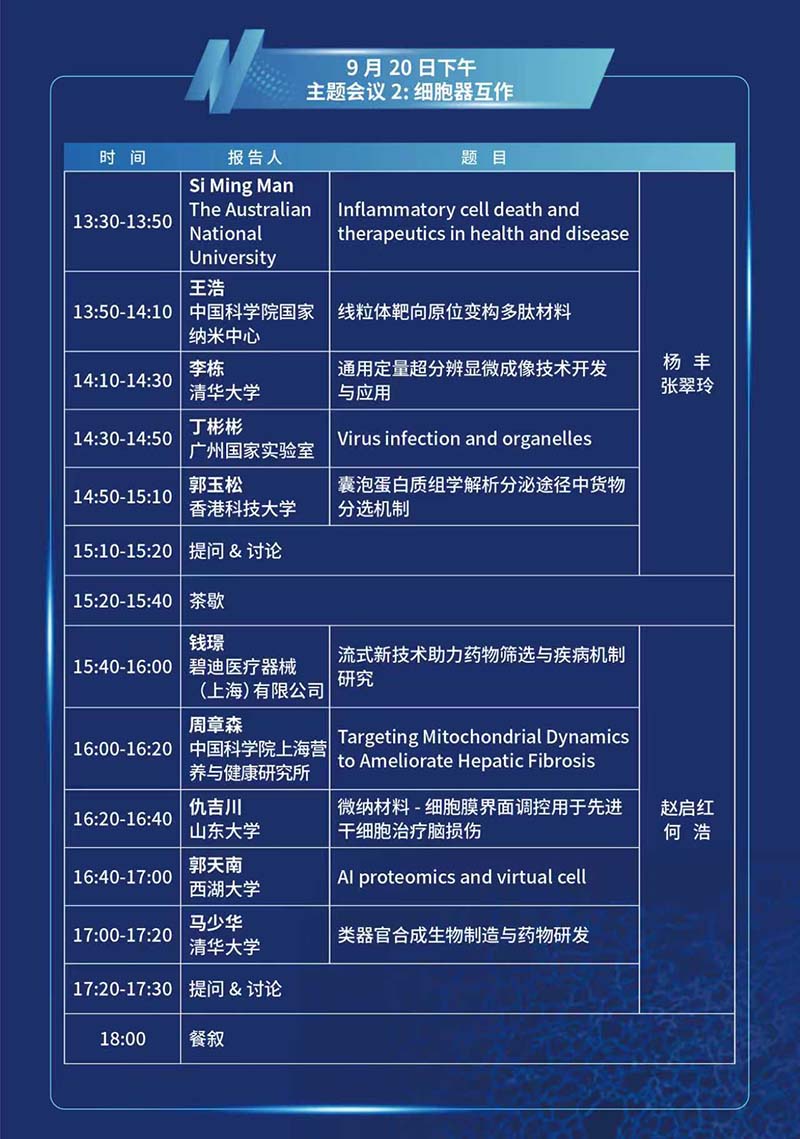 9 月 20 日下午
主题会议 2: 细胞器互作

| 时 间 | 报告人 | 题 目 | |
|---|---|---|---|
| 13:30-13:50 | Si Ming Man The Australian National University | Inflammatory cell death and therapeutics in health and disease | 杨 丰 张翠玲 |
| 13:50-14:10 | 王浩 中国科学院国家纳米中心 | 线粒体靶向原位变构多肽材料 | |
| 14:10-14:30 | 李栋 清华大学 | 通用定量超分辨显微成像技术开发与应用 | |
| 14:30-14:50 | 丁彬彬 广州国家实验室 | Virus infection and organelles | |
| 14:50-15:10 | 郭玉松 香港科技大学 | 囊泡蛋白质组学解析分泌途径中货物分选机制 | |
| 15:10-15:20 | 提问 & 讨论 | | |
| 15:20-15:40 | 茶歇 | | |
| 15:40-16:00 | 钱璟 碧迪医疗器械（上海）有限公司 | 流式新技术助力药物筛选与疾病机制研究 | 赵启红 何 浩 |
| 16:00-16:20 | 周章森 中国科学院上海营养与健康研究所 | Targeting Mitochondrial Dynamics to Ameliorate Hepatic Fibrosis | |
| 16:20-16:40 | 仇吉川 山东大学 | 微纳材料 - 细胞膜界面调控用于先进干细胞治疗脑损伤 | |
| 16:40-17:00 | 郭天南 西湖大学 | AI proteomics and virtual cell | |
| 17:00-17:20 | 马少华 清华大学 | 类器官合成生物制造与药物研发 | |
| 17:20-17:30 | 提问 & 讨论 | | |
| 18:00 | 餐叙 | | |